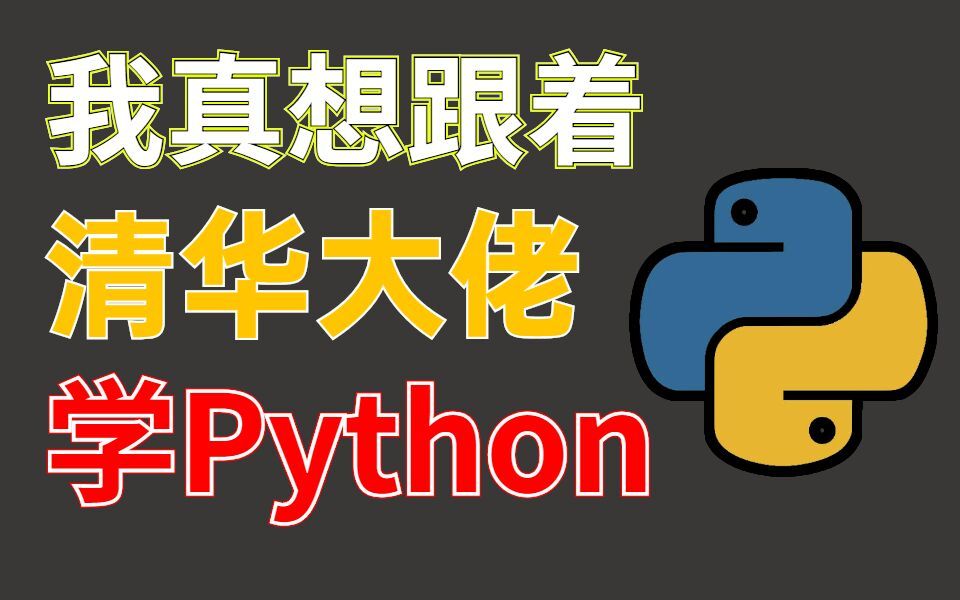 我真想跟着
清华大佬
学Python